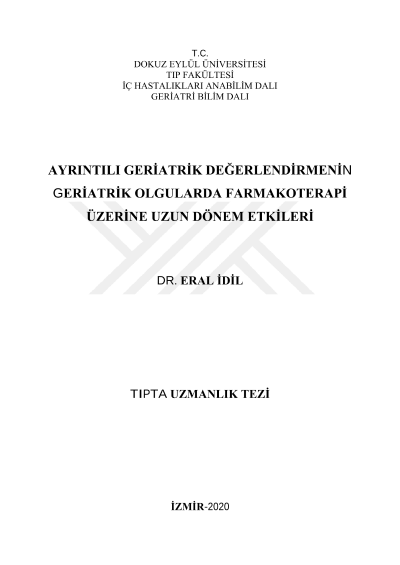 T.C.
DOKUZ EYLÜL ÜNİVERSİTESİ
TIP FAKÜLTESİ
İÇ HASTALIKLARI ANABİLİM DALI
GERİATRİ BİLİM DALI

AYRINTILI GERİATRİK DEĞERLENDİRMENİN GERİATRİK OLGULARDA FARMAKOTERAPİ ÜZERİNE UZUN DÖNEM ETKİLERİ

DR. ERAL İDİL

TIPTA UZMANLIK TEZİ

İZMİR-2020